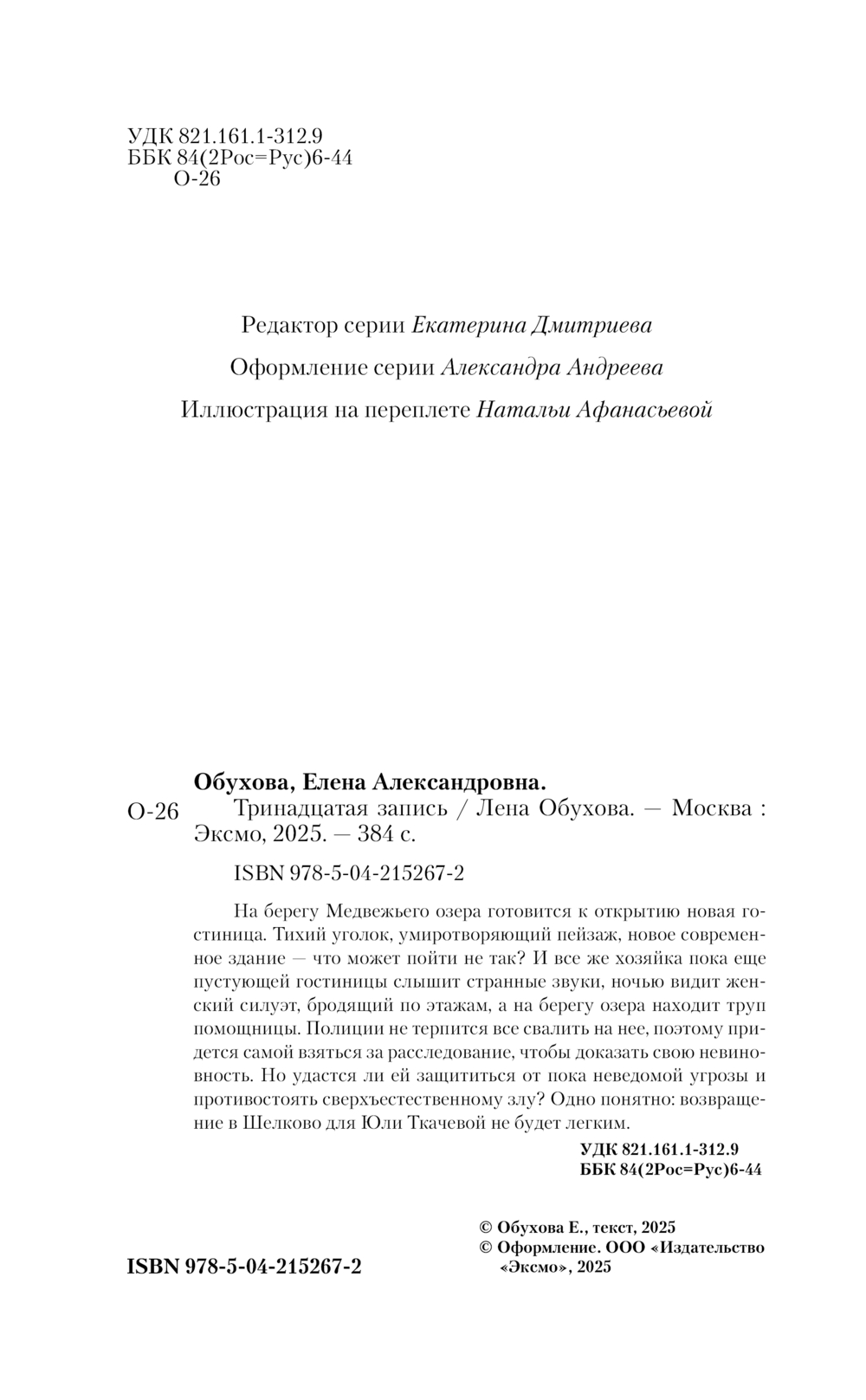 УДК 821.161.1-312.9
ББК 84(2Рос=Рус)6-44
О-26

Редактор серии Екатерина Дмитриева

Оформление серии Александра Андреева

Иллюстрация на переплете Натальи Афанасьевой

Обухова, Елена Александровна.

О-26 Тринадцатая запись / Лена Обухова. — Москва : Эксмо, 2025. — 384 с.

ISBN 978-5-04-215267-2

На берегу Медвежьего озера готовится к открытию новая гостиница. Тихий уголок, умиротворяющий пейзаж, новое современное здание — что может пойти не так? И все же хозяйка пока еще пустующей гостиницы слышит странные звуки, ночью видит женский силуэт, бродящий по этажам, а на берегу озера находит труп помощницы. Полиции не терпится все свалить на нее, поэтому придется самой взяться за расследование, чтобы доказать свою невиновность. Но удастся ли ей защититься от пока неведомой угрозы и противостоять сверхъестественному злу? Одно понятно: возвращение в Шелково для Юли Ткачевой не будет легким.

УДК 821.161.1-312.9
ББК 84(2Рос=Рус)6-44

© Обухова Е., текст, 2025
© Оформление. ООО «Издательство «Эксмо», 2025

ISBN 978-5-04-215267-2